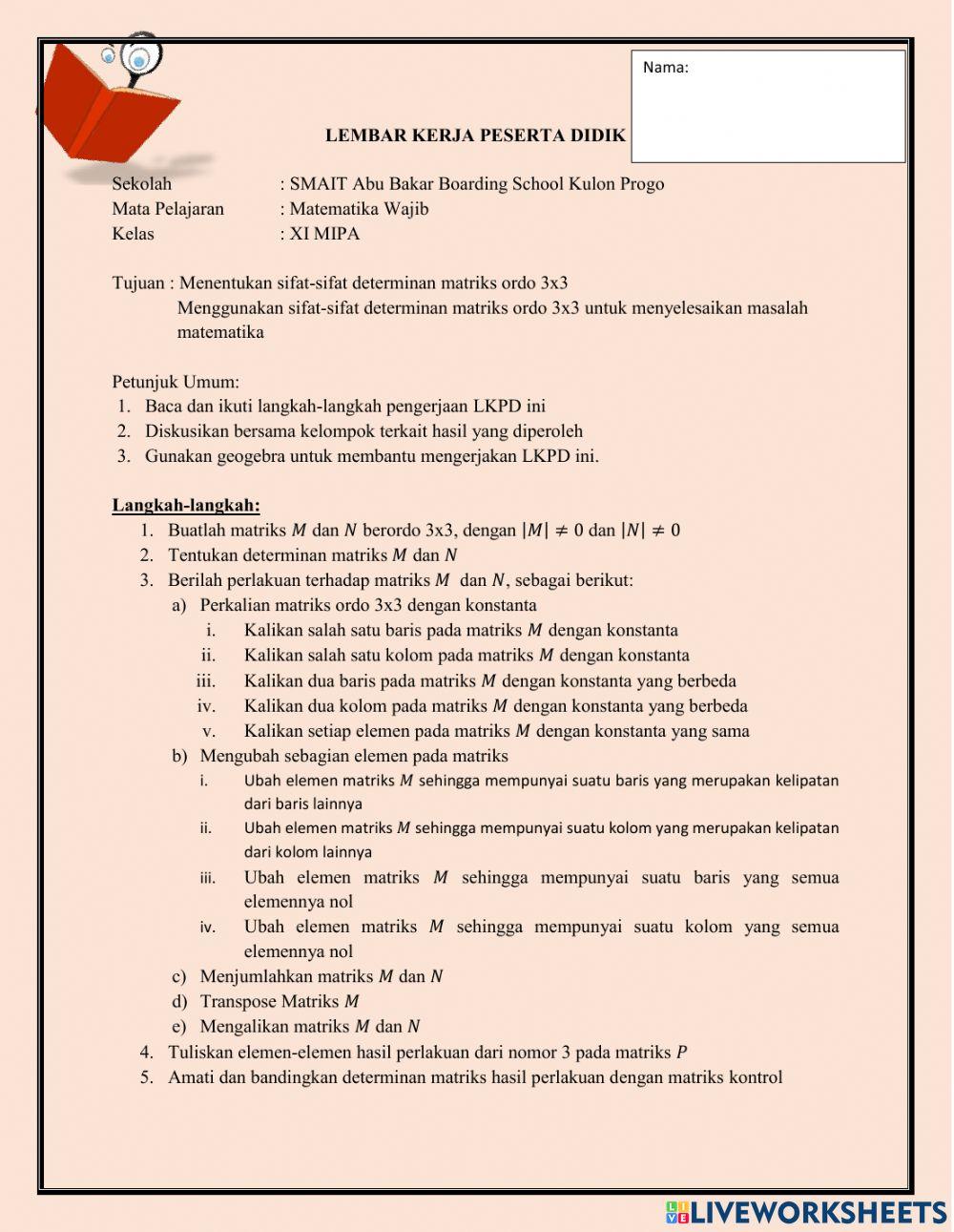 Nama:

LEMBAR KERJA PESERTA DIDIK

Sekolah : SMAIT Abu Bakar Boarding School Kulon Progo
Mata Pelajaran : Matematika Wajib
Kelas : XI MIPA

Tujuan : Menentukan sifat-sifat determinan matriks ordo 3x3
Menggunakan sifat-sifat determinan matriks ordo 3x3 untuk menyelesaikan masalah matematika

Petunjuk Umum:
1. Baca dan ikuti langkah-langkah pengerjaan LKPD ini
2. Diskusikan bersama kelompok terkait hasil yang diperoleh
3. Gunakan geogebra untuk membantu mengerjakan LKPD ini.

Langkah-langkah:
1. Buatlah matriks $M$ dan $N$ berordo 3x3, dengan $|M| \neq 0$ dan $|N| \neq 0$
2. Tentukan determinan matriks $M$ dan $N$
3. Berilah perlakuan terhadap matriks $M$ dan $N$, sebagai berikut:
a) Perkalian matriks ordo 3x3 dengan konstanta
i. Kalikan salah satu baris pada matriks $M$ dengan konstanta
ii. Kalikan salah satu kolom pada matriks $M$ dengan konstanta
iii. Kalikan dua baris pada matriks $M$ dengan konstanta yang berbeda
iv. Kalikan dua kolom pada matriks $M$ dengan konstanta yang berbeda
v. Kalikan setiap elemen pada matriks $M$ dengan konstanta yang sama
b) Mengubah sebagian elemen pada matriks
i. Ubah elemen matriks $M$ sehingga mempunyai suatu baris yang merupakan kelipatan dari baris lainnya
ii. Ubah elemen matriks $M$ sehingga mempunyai suatu kolom yang merupakan kelipatan dari kolom lainnya
iii. Ubah elemen matriks $M$ sehingga mempunyai suatu baris yang semua elemennya nol
iv. Ubah elemen matriks $M$ sehingga mempunyai suatu kolom yang semua elemennya nol
c) Menjumlahkan matriks $M$ dan $N$
d) Transpose Matriks $M$
e) Mengalikan matriks $M$ dan $N$
4. Tuliskan elemen-elemen hasil perlakuan dari nomor 3 pada matriks $P$
5. Amati dan bandingkan determinan matriks hasil perlakuan dengan matriks kontrol

LIVEWORKSHEETS